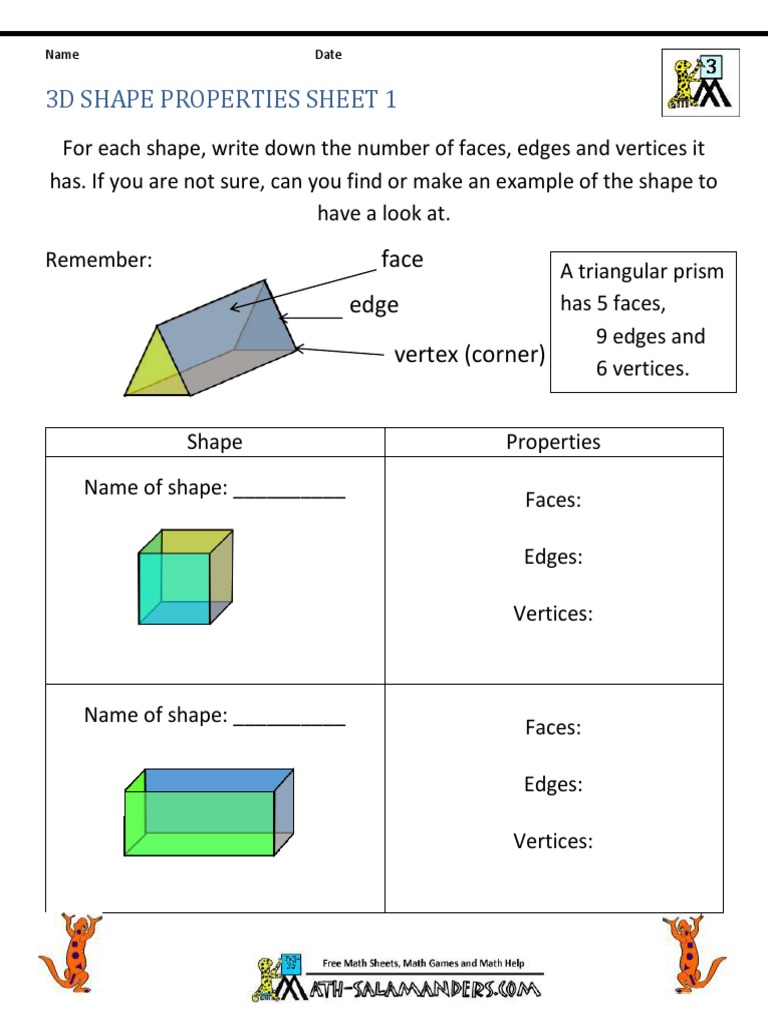 Name Date

3

3D SHAPE PROPERTIES SHEET 1

For each shape, write down the number of faces, edges and vertices it has. If you are not sure, can you find or make an example of the shape to have a look at.

Remember:

face

edge

vertex (corner)

A triangular prism has 5 faces, 9 edges and 6 vertices.

| Shape | Properties |
|---|---|
| Name of shape: __________ | Faces: Edges: Vertices: |
| Name of shape: __________ | Faces: Edges: Vertices: |

Free Math Sheets, Math Games and Math Help

MATH-SALAMANDERS.COM